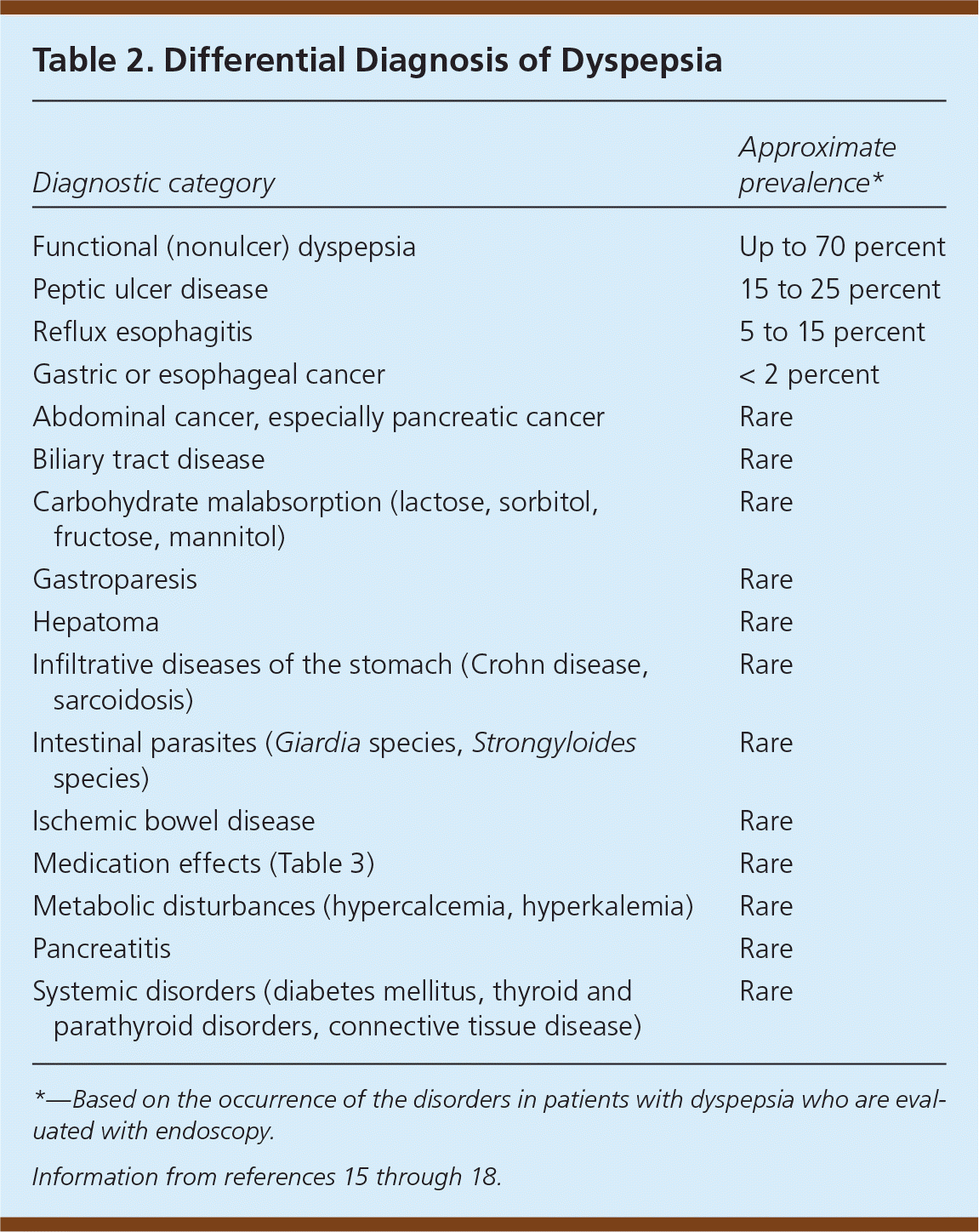 Table 2. Differential Diagnosis of Dyspepsia

| Diagnostic category | Approximate prevalence* |
|---|---|
| Functional (nonulcer) dyspepsia | Up to 70 percent |
| Peptic ulcer disease | 15 to 25 percent |
| Reflux esophagitis | 5 to 15 percent |
| Gastric or esophageal cancer | < 2 percent |
| Abdominal cancer, especially pancreatic cancer | Rare |
| Biliary tract disease | Rare |
| Carbohydrate malabsorption (lactose, sorbitol, fructose, mannitol) | Rare |
| Gastroparesis | Rare |
| Hepatoma | Rare |
| Infiltrative diseases of the stomach (Crohn disease, sarcoidosis) | Rare |
| Intestinal parasites (Giardia species, Strongyloides species) | Rare |
| Ischemic bowel disease | Rare |
| Medication effects (Table 3) | Rare |
| Metabolic disturbances (hypercalcemia, hyperkalemia) | Rare |
| Pancreatitis | Rare |
| Systemic disorders (diabetes mellitus, thyroid and parathyroid disorders, connective tissue disease) | Rare |

*—Based on the occurrence of the disorders in patients with dyspepsia who are evaluated with endoscopy.

Information from references 15 through 18.